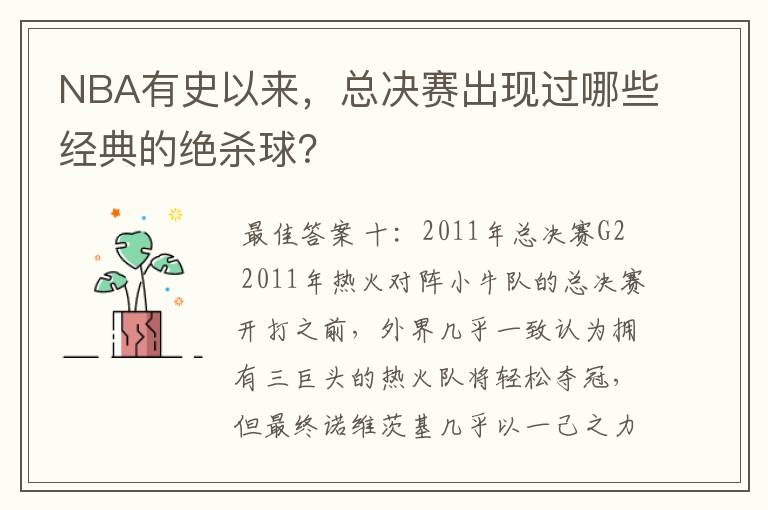 NBA有史以来，总决赛出现过哪些经典的绝杀球?

最佳答案 十：2011年总决赛G2

2011年热火对阵小牛队的总决赛开打之前，外界几乎一致认为拥有三巨头的热火队将轻松夺冠，但最终诺维茨基几乎以一己之力